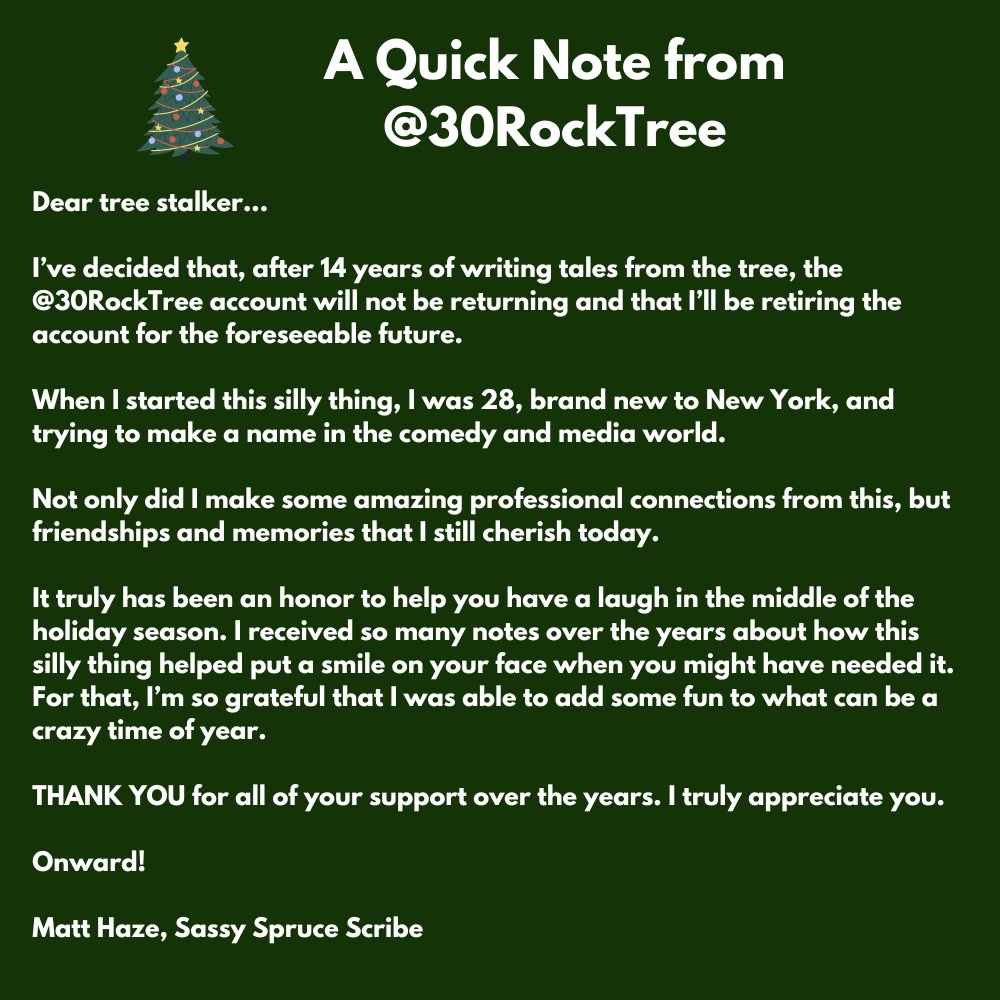 A Quick Note from @30RockTree

Dear tree stalker...

I've decided that, after 14 years of writing tales from the tree, the @30RockTree account will not be returning and that I'll be retiring the account for the foreseeable future.

When I started this silly thing, I was 28, brand new to New York, and trying to make a name in the comedy and media world.

Not only did I make some amazing professional connections from this, but friendships and memories that I still cherish today.

It truly has been an honor to help you have a laugh in the middle of the holiday season. I received so many notes over the years about how this silly thing helped put a smile on your face when you might have needed it. For that, I'm so grateful that I was able to add some fun to what can be a crazy time of year.

THANK YOU for all of your support over the years. I truly appreciate you.

Onward!

Matt Haze, Sassy Spruce Scribe